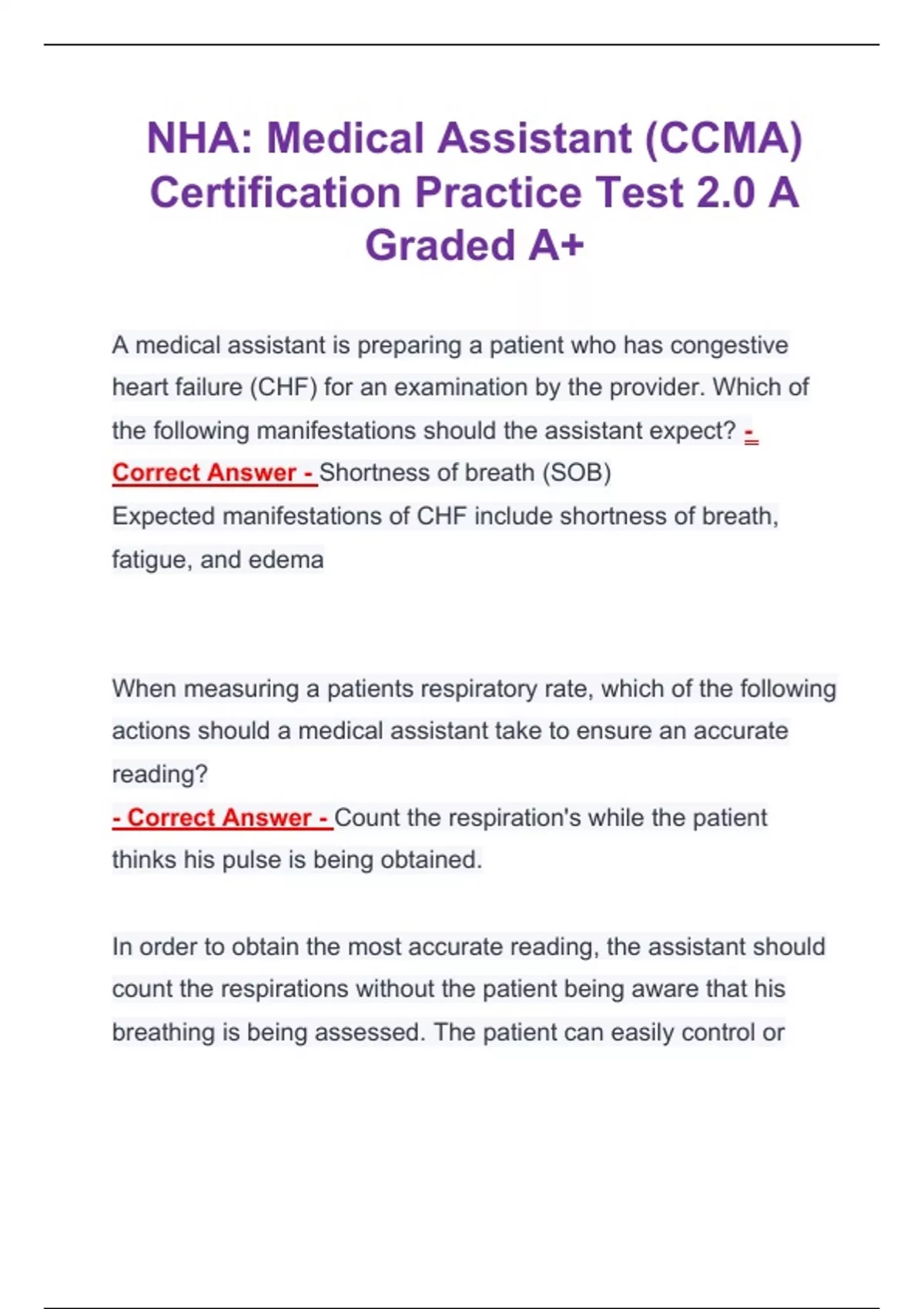 NHA: Medical Assistant (CCMA) Certification Practice Test 2.0 A Graded A+

A medical assistant is preparing a patient who has congestive heart failure (CHF) for an examination by the provider. Which of the following manifestations should the assistant expect? - Correct Answer - Shortness of breath (SOB)
Expected manifestations of CHF include shortness of breath, fatigue, and edema

When measuring a patients respiratory rate, which of the following actions should a medical assistant take to ensure an accurate reading?
- Correct Answer - Count the respiration's while the patient thinks his pulse is being obtained.

In order to obtain the most accurate reading, the assistant should count the respirations without the patient being aware that his breathing is being assessed. The patient can easily control or